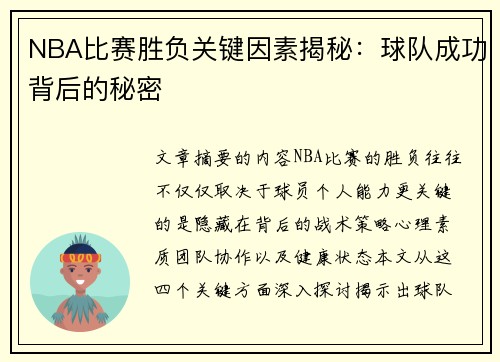 NBA比赛胜负关键因素揭秘：球队成功背后的秘密

文章摘要的内容NBA比赛的胜负往往不仅仅取决于球员个人能力更关键的是隐藏在背后的战术策略心理素质团队协作以及健康状态本文从这四个关键方面深入探讨揭示出球队